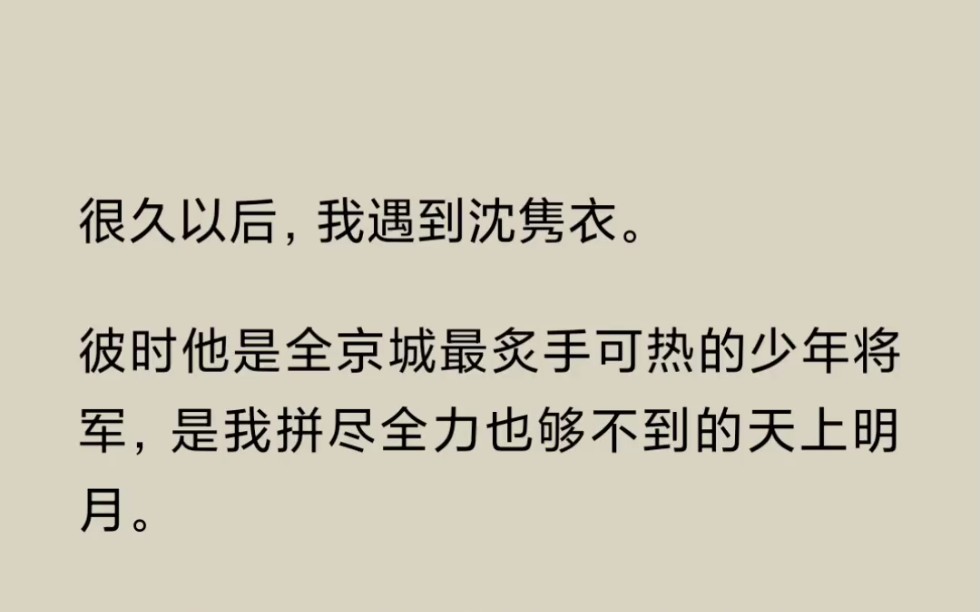 很久以后，我遇到沈隽衣。

彼时他是全京城最炙手可热的少年将军，是我拼尽全力也够不到的天上明月。